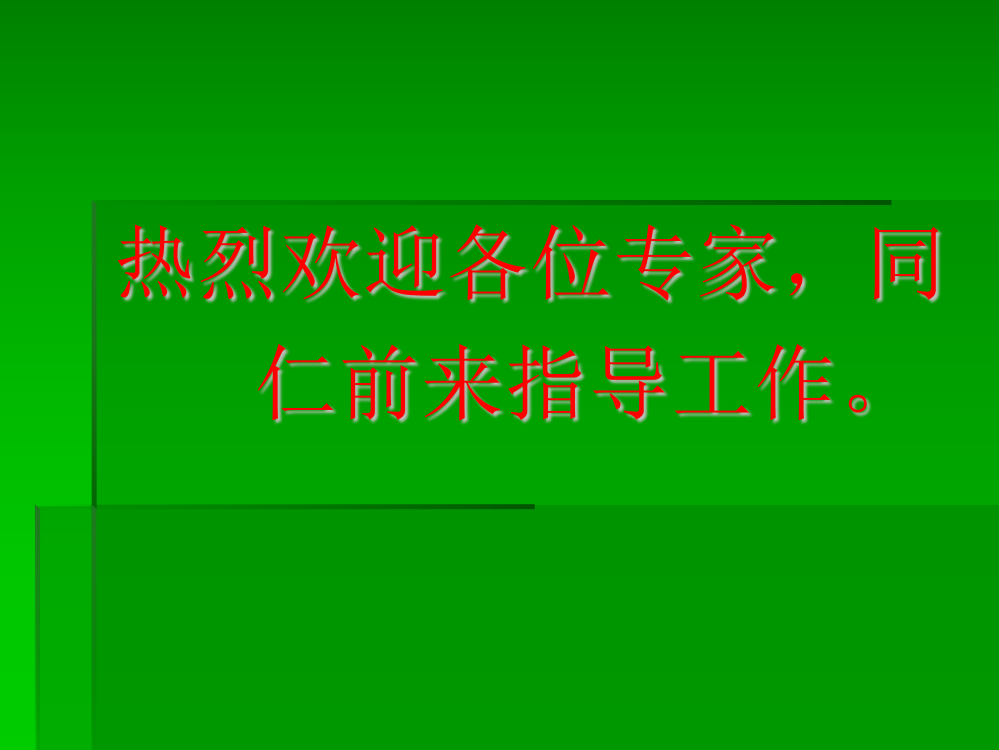 热烈欢迎各位专家，同仁前来指导工作。